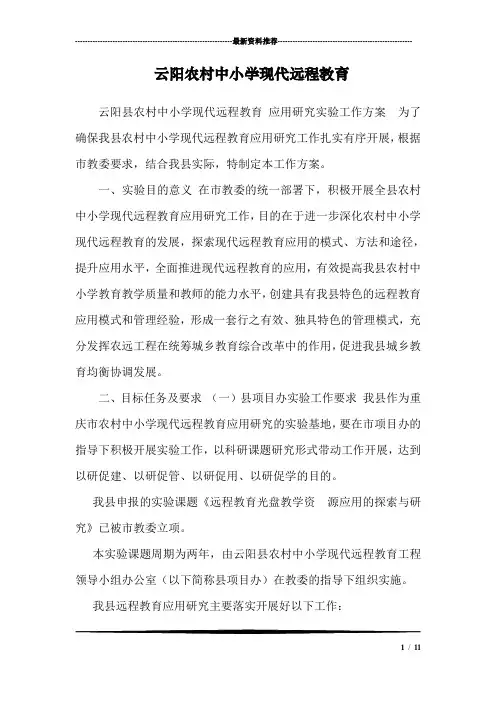 最新资料推荐

云阳农村中小学现代远程教育

云阳县农村中小学现代远程教育 应用研究实验工作方案 为了确保我县农村中小学现代远程教育应用研究工作扎实有序开展，根据市教委要求，结合我县实际，特制定本工作方案。

一、实验目的意义 在市教委的统一部署下，积极开展全县农村中小学现代远程教育应用研究工作，目的在于进一步深化农村中小学现代远程教育的发展，探索现代远程教育应用的模式、方法和途径，提升应用水平，全面推进现代远程教育的应用，有效提高我县农村中小学教育教学质量和教师的能力水平，创建具有我县特色的远程教育应用模式和管理经验，形成一套行之有效、独具特色的管理模式，充分发挥农远工程在统筹城乡教育综合改革中的作用，促进我县城乡教育均衡协调发展。

二、目标任务及要求 （一）县项目办实验工作要求 我县作为重庆市农村中小学现代远程教育应用研究的实验基地，要在市项目办的指导下积极开展实验工作，以科研课题研究形式带动工作开展，达到以研促建、以研促管、以研促用、以研促学的目的。

我县申报的实验课题《远程教育光盘教学资 源应用的探索与研究》已被市教委立项。

本实验课题周期为两年，由云阳县农村中小学现代远程教育工程领导小组办公室（以下简称县项目办）在教委的指导下组织实施。

我县远程教育应用研究主要落实开展好以下工作：

1 / 11